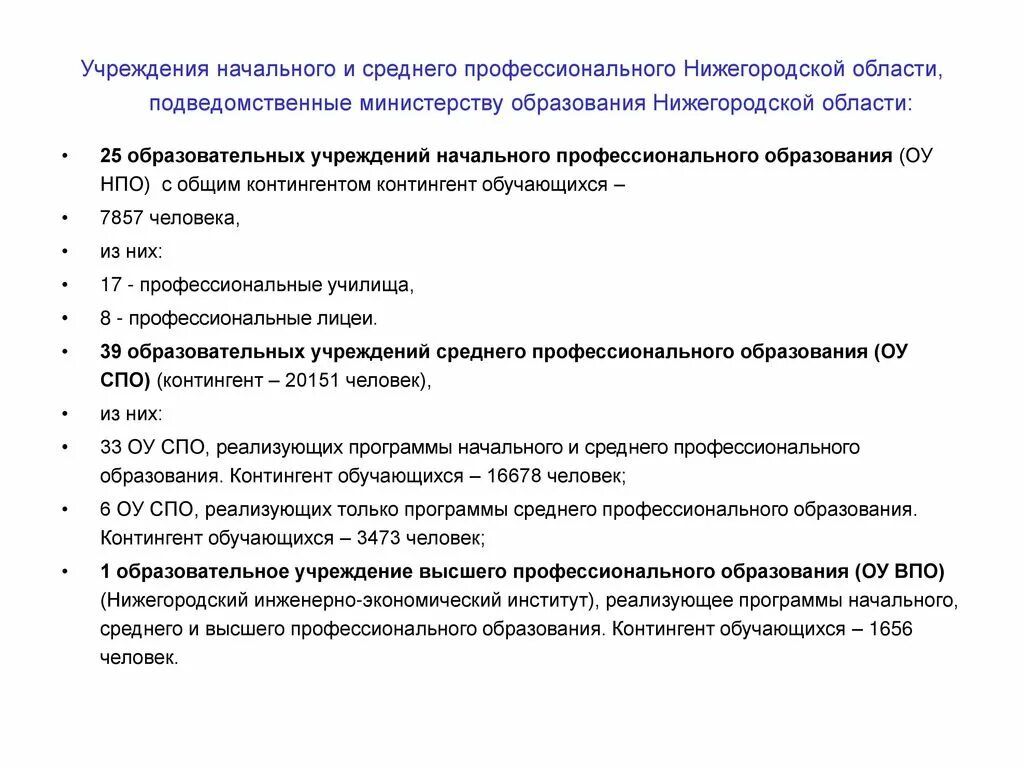 Учреждения начального и среднего профессионального Нижегородской области, подведомственные министерству образования Нижегородской области:

• 25 образовательных учреждений начального профессионального образования (ОУ НПО) с общим контингентом контингент обучающихся –
• 7857 человека,
• из них:
• 17 - профессиональные училища,
• 8 - профессиональные лицеи.
• 39 образовательных учреждений среднего профессионального образования (ОУ СПО) (контингент – 20151 человек),
• из них:
• 33 ОУ СПО, реализующих программы начального и среднего профессионального образования. Контингент обучающихся – 16678 человек;
• 6 ОУ СПО, реализующих только программы среднего профессионального образования. Контингент обучающихся – 3473 человек;
• 1 образовательное учреждение высшего профессионального образования (ОУ ВПО) (Нижегородский инженерно-экономический институт), реализующее программы начального, среднего и высшего профессионального образования. Контингент обучающихся – 1656 человек.